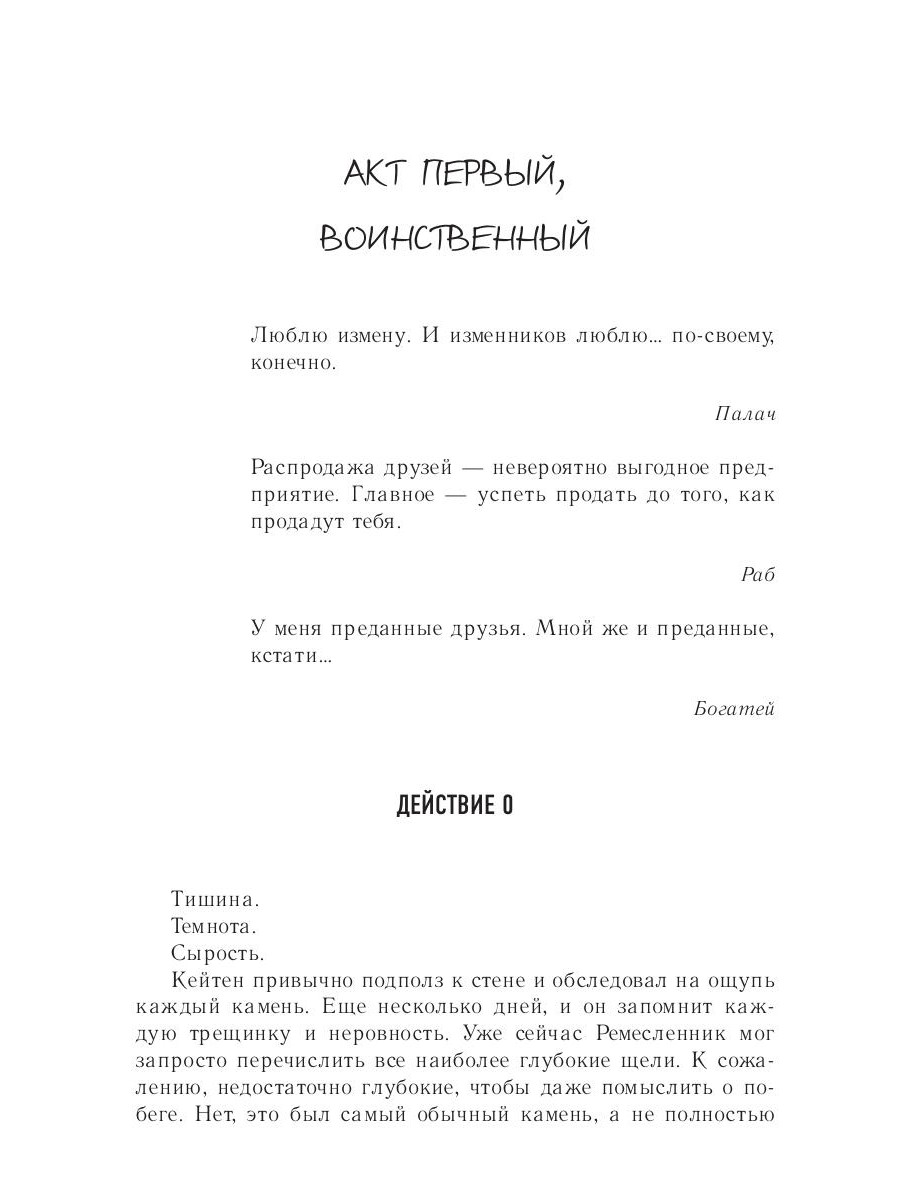 АКТ ПЕРВЫЙ,
ВОИНСТВЕННЫЙ

Люблю измену. И изменников люблю... по-своему, конечно.

Палач

Распродажа друзей — невероятно выгодное предприятие. Главное — успеть продать до того, как продадут тебя.

Раб

У меня преданные друзья. Мной же и преданные, кстати...

Богатей

ДЕЙСТВИЕ 0

Тишина.
Темнота.
Сырость.
Кейтен привычно подполз к стене и обследовал на ощупь каждый камень. Еще несколько дней, и он запомнит каждую трещинку и неровность. Уже сейчас Ремесленник мог запросто перечислить все наиболее глубокие щели. К сожалению, недостаточно глубокие, чтобы даже помыслить о побеге. Нет, это был самый обычный камень, а не полностью